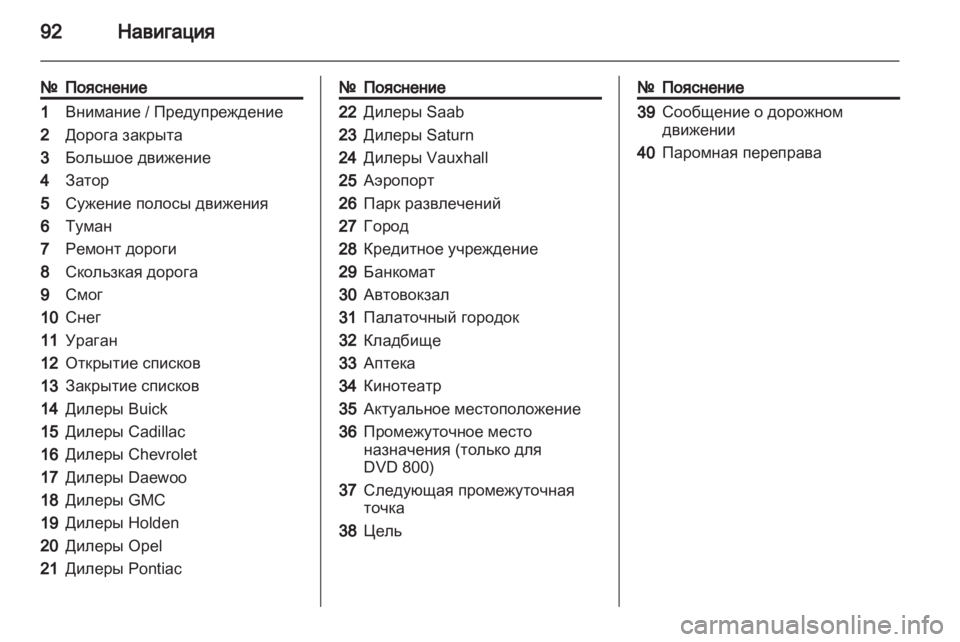 92 Навигация

| № | Пояснение |
|---|---|
| 1 | Внимание / Предупреждение |
| 2 | Дорога закрыта |
| 3 | Большое движение |
| 4 | Затор |
| 5 | Сужение полосы движения |
| 6 | Туман |
| 7 | Ремонт дороги |
| 8 | Скользкая дорога |
| 9 | Смог |
| 10 | Снег |
| 11 | Ураган |
| 12 | Открытие списков |
| 13 | Закрытие списков |
| 14 | Дилеры Buick |
| 15 | Дилеры Cadillac |
| 16 | Дилеры Chevrolet |
| 17 | Дилеры Daewoo |
| 18 | Дилеры GMC |
| 19 | Дилеры Holden |
| 20 | Дилеры Opel |
| 21 | Дилеры Pontiac |

| № | Пояснение |
|---|---|
| 22 | Дилеры Saab |
| 23 | Дилеры Saturn |
| 24 | Дилеры Vauxhall |
| 25 | Аэропорт |
| 26 | Парк развлечений |
| 27 | Город |
| 28 | Кредитное учреждение |
| 29 | Банкомат |
| 30 | Автовокзал |
| 31 | Палаточный городок |
| 32 | Кладбище |
| 33 | Аптека |
| 34 | Кинотеатр |
| 35 | Актуальное местоположение |
| 36 | Промежуточное место назначения (только для DVD 800) |
| 37 | Следующая промежуточная точка |
| 38 | Цель |

| № | Пояснение |
|---|---|
| 39 | Сообщение о дорожном движении |
| 40 | Паромная переправа |

carmanualsonline.info